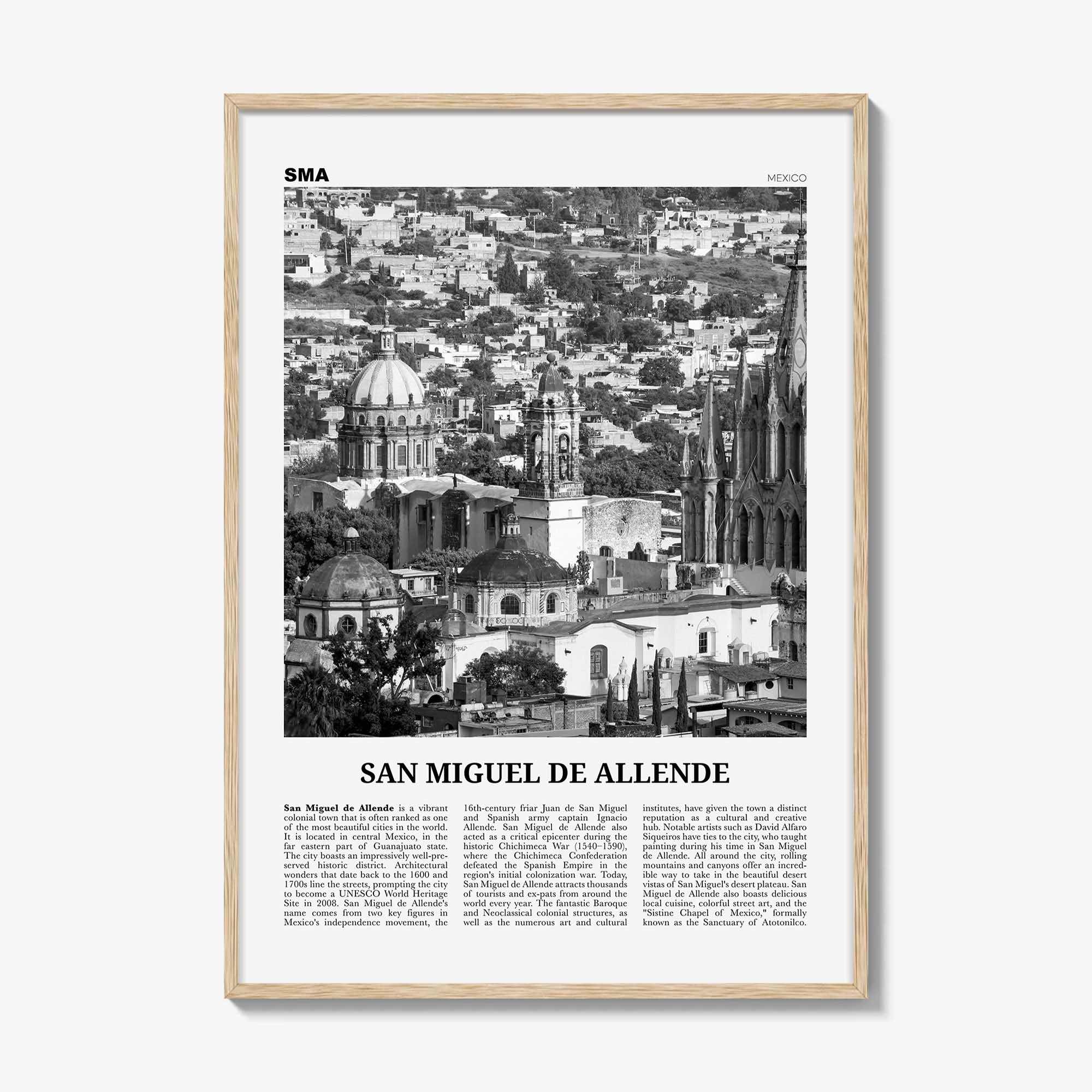 SMA

MEXICO

SAN MIGUEL DE ALLENDE

San Miguel de Allende is a vibrant colonial town that is often ranked as one of the most beautiful cities in the world. It is located in central Mexico, in the far eastern part of Guanajuato state. The city boasts an impressively well-preserved historic district. Architectural wonders that date back to the 1600 and 1700s line the streets, prompting the city to become a UNESCO World Heritage Site in 2008. San Miguel de Allende's name comes from two key figures in Mexico's independence movement, the 16th-century friar Juan de San Miguel and Spanish army captain Ignacio Allende. San Miguel de Allende also acted as a critical epicenter during the historic Chichimeca War (1540–1590), where the Chichimeca Confederation defeated the Spanish Empire in the region's initial colonization war. Today, San Miguel de Allende attracts thousands of tourists and ex-pats from around the world every year. The fantastic Baroque and Neoclassical colonial structures, as well as the numerous art and cultural institutes, have given the town a distinct reputation as a cultural and creative hub. Notable artists such as David Alfaro Siqueiros have ties to the city, who taught painting during his time in San Miguel de Allende. All around the city, rolling mountains and canyons offer an incredible way to take in the beautiful desert vistas of San Miguel's desert plateau. San Miguel de Allende also boasts delicious local cuisine, colorful street art, and the "Sistine Chapel of Mexico," formally known as the Sanctuary of Atotonilco.